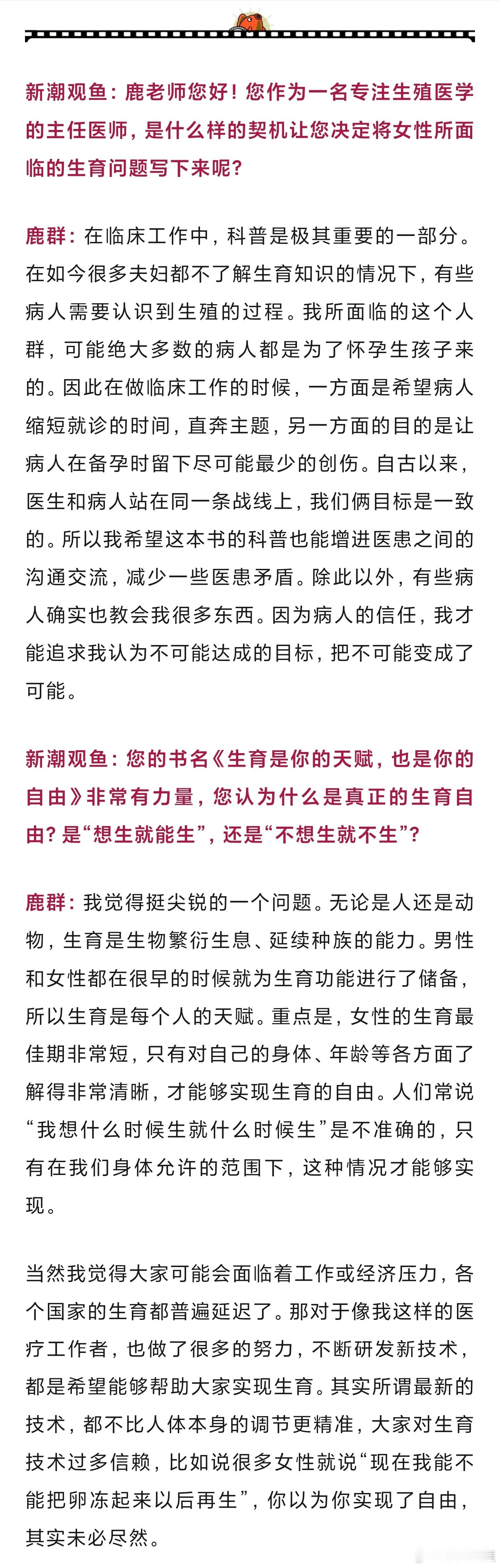 新潮观鱼：鹿老师您好！您作为一名专注生殖医学的主任医师，是什么样的契机让您决定将女性所面临的生育问题写下来呢？

鹿群：在临床工作中，科普是极其重要的一部分。在如今很多夫妇都不了解生育知识的情况下，有些病人需要认识到生殖的过程。我所面临的这个人群，可能绝大多数的病人都是为了怀孕生孩子来的。因此在做临床工作的时候，一方面是希望病人缩短就诊的时间，直奔主题，另一方面的目的是让病人在备孕时留下尽可能最少的创伤。自古以来，医生和病人站在同一条战线上，我们俩目标是一致的。所以我希望这本书的科普也能增进医患之间的沟通交流，减少一些医患矛盾。除此以外，有些病人确实也教会我很多东西。因为病人的信任，我才能追求我认为不可能达成的目标，把不可能变成了可能。

新潮观鱼：您的书名《生育是你的天赋，也是你的自由》非常有力量，您认为什么是真正的生育自由？是“想生就能生”，还是“不想生就不生”？

鹿群：我觉得挺尖锐的一个问题。无论是人还是动物，生育是生物繁衍生息、延续种族的能力。男性和女性都在很早的时候就为生育功能进行了储备，所以生育是每个人的天赋。重点是，女性的生育最佳期非常短，只有对自己的身体、年龄等各方面了解得非常清晰，才能够实现生育的自由。人们常说“我想什么时候生就什么时候生”是不准确的，只有在我们身体允许的范围下，这种情况才能够实现。

当然我觉得大家可能会面临着工作或经济压力，各个国家的生育都普遍延迟了。那对于像我这样的医疗工作者，也做了很多的努力，不断研发新技术，都是希望能够帮助大家实现生育。其实所谓最新的技术，都不比人体本身的调节更精准，大家对生育技术过多信赖，比如说很多女性就说“现在我能不能把卵冻起来以后再生”，你以为你实现了自由，其实未必尽然。